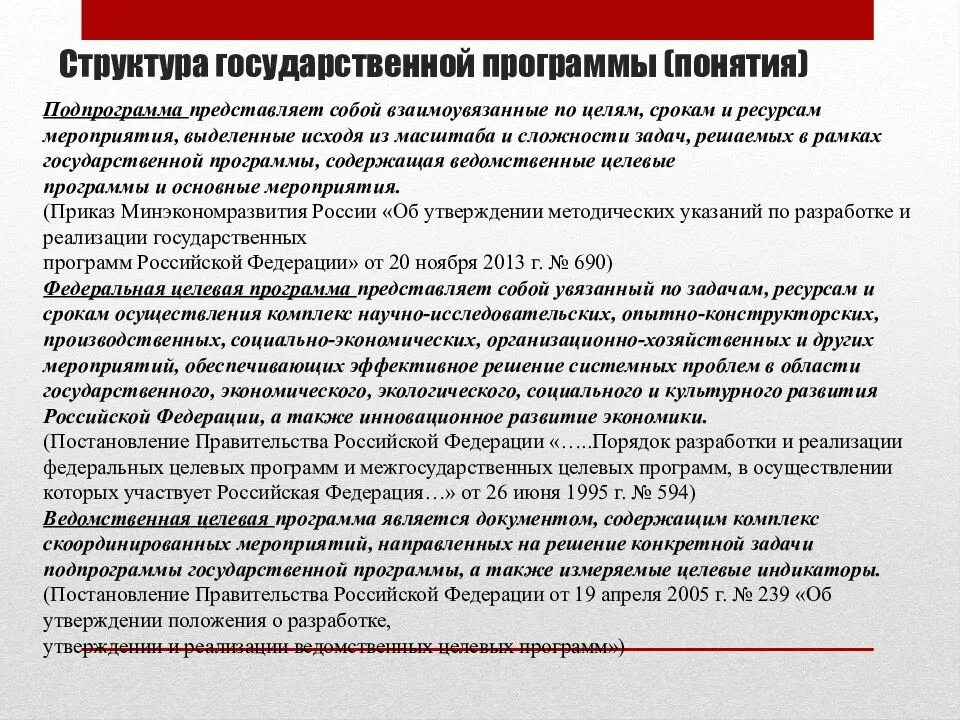 Структура государственной программы (понятия)

Подпрограмма представляет собой взаимоувязанные по целям, срокам и ресурсам мероприятия, выделенные исходя из масштаба и сложности задач, решаемых в рамках государственной программы, содержащая ведомственные целевые программы и основные мероприятия.
(Приказ Минэкономразвития России «Об утверждении методических указаний по разработке и реализации государственных программ Российской Федерации» от 20 ноября 2013 г. № 690)
Федеральная целевая программа представляет собой увязанный по задачам, ресурсам и срокам осуществления комплекс научно-исследовательских, опытно-конструкторских, производственных, социально-экономических, организационно-хозяйственных и других мероприятий, обеспечивающих эффективное решение системных проблем в области государственного, экономического, экологического, социального и культурного развития Российской Федерации, а также инновационное развитие экономики.
(Постановление Правительства Российской Федерации «…..Порядок разработки и реализации федеральных целевых программ и межгосударственных целевых программ, в осуществлении которых участвует Российская Федерация…» от 26 июня 1995 г. № 594)
Ведомственная целевая программа является документом, содержащим комплекс скоординированных мероприятий, направленных на решение конкретной задачи подпрограммы государственной программы, а также измеряемые целевые индикаторы.
(Постановление Правительства Российской Федерации от 19 апреля 2005 г. № 239 «Об утверждении положения о разработке, утверждении и реализации ведомственных целевых программ»)